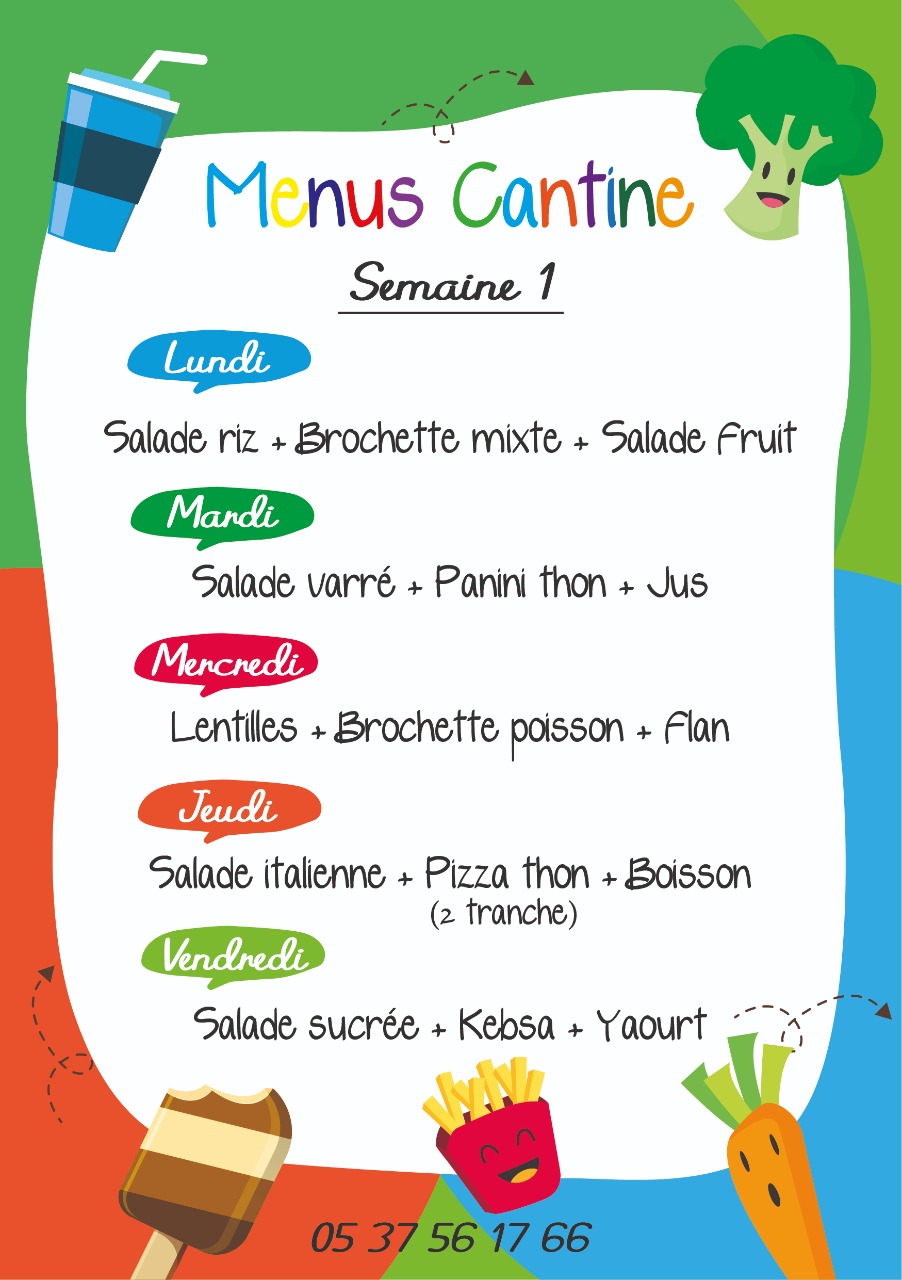 Menus Cantine

Semaine 1

Lundi

Salade riz + Brochette mixte + Salade Fruit

Mardi

Salade varré + Panini thon + Jus

Mercredi

Lentilles + Brochette poisson + Flan

Jeudi

Salade italienne + Pizza thon + Boisson
(2 tranche)

Vendredi

Salade sucrée + Kebsa + Yaourt

05 37 56 17 66